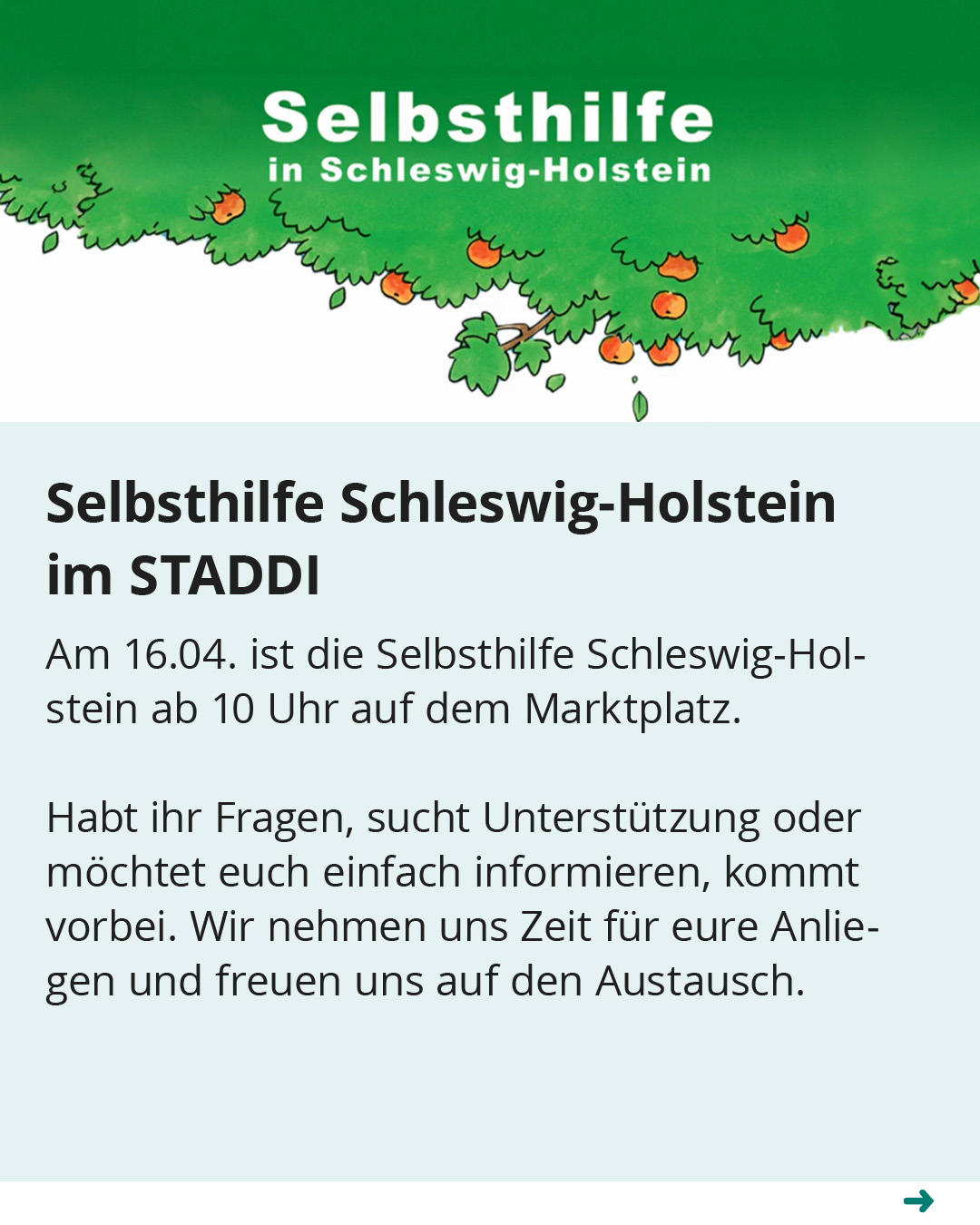 Selbsthilfe
in Schleswig-Holstein

Selbsthilfe Schleswig-Holstein im STADDI

Am 16.04. ist die Selbsthilfe Schleswig-Holstein ab 10 Uhr auf dem Marktplatz.

Habt ihr Fragen, sucht Unterstützung oder möchtet euch einfach informieren, kommt vorbei. Wir nehmen uns Zeit für eure Anliegen und freuen uns auf den Austausch.